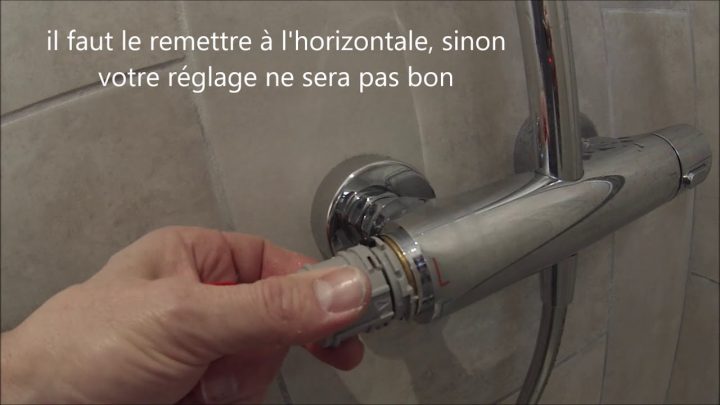 il faut le remettre à l'horizontale, sinon votre réglage ne sera pas bon